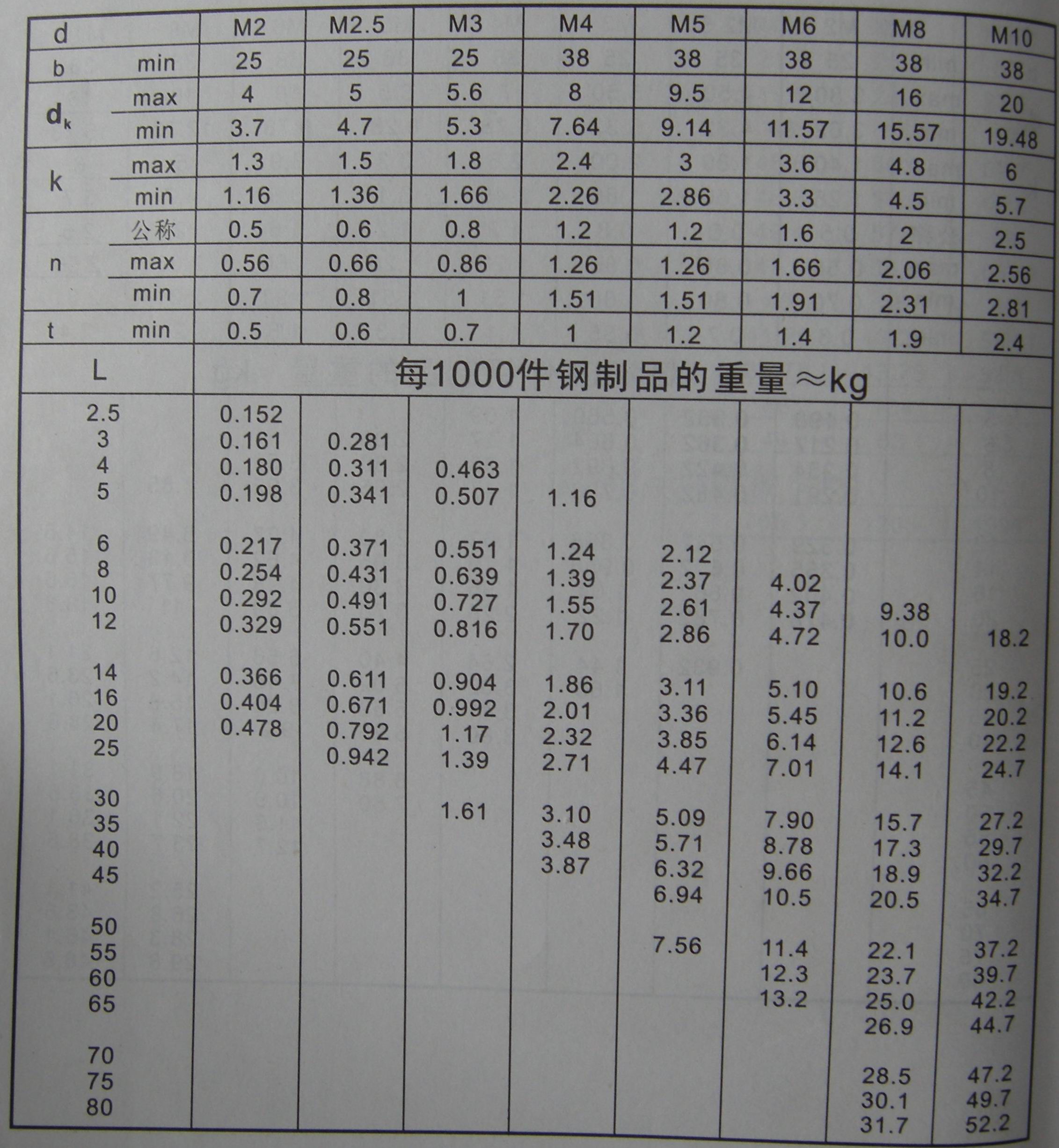 | d | | M2 | M2.5 | M3 | M4 | M5 | M6 | M8 | M10 |
|---|---|---|---|---|---|---|---|---|---|
| b | min | 25 | 25 | 25 | 38 | 38 | 38 | 38 | 38 |
| $d_k$ | max | 4 | 5 | 5.6 | 8 | 9.5 | 12 | 16 | 20 |
| | min | 3.7 | 4.7 | 5.3 | 7.64 | 9.14 | 11.57 | 15.57 | 19.48 |
| k | max | 1.3 | 1.5 | 1.8 | 2.4 | 3 | 3.6 | 4.8 | 6 |
| | min | 1.16 | 1.36 | 1.66 | 2.26 | 2.86 | 3.3 | 4.5 | 5.7 |
| n | 公称 | 0.5 | 0.6 | 0.8 | 1.2 | 1.2 | 1.6 | 2 | 2.5 |
| | max | 0.56 | 0.66 | 0.86 | 1.26 | 1.26 | 1.66 | 2.06 | 2.56 |
| | min | 0.7 | 0.8 | 1 | 1.51 | 1.51 | 1.91 | 2.31 | 2.81 |
| t | min | 0.5 | 0.6 | 0.7 | 1 | 1.2 | 1.4 | 1.9 | 2.4 |
| L | | 每1000件钢制品的重量≈kg | | | | | | | |
| 2.5 | | 0.152 | | | | | | | |
| 3 | | 0.161 | 0.281 | | | | | | |
| 4 | | 0.180 | 0.311 | 0.463 | | | | | |
| 5 | | 0.198 | 0.341 | 0.507 | 1.16 | | | | |
| 6 | | 0.217 | 0.371 | 0.551 | 1.24 | 2.12 | | | |
| 8 | | 0.254 | 0.431 | 0.639 | 1.39 | 2.37 | 4.02 | | |
| 10 | | 0.292 | 0.491 | 0.727 | 1.55 | 2.61 | 4.37 | 9.38 | |
| 12 | | 0.329 | 0.551 | 0.816 | 1.70 | 2.86 | 4.72 | 10.0 | 18.2 |
| 14 | | 0.366 | 0.611 | 0.904 | 1.86 | 3.11 | 5.10 | 10.6 | 19.2 |
| 16 | | 0.404 | 0.671 | 0.992 | 2.01 | 3.36 | 5.45 | 11.2 | 20.2 |
| 20 | | 0.478 | 0.792 | 1.17 | 2.32 | 3.85 | 6.14 | 12.6 | 22.2 |
| 25 | | | 0.942 | 1.39 | 2.71 | 4.47 | 7.01 | 14.1 | 24.7 |
| 30 | | | | 1.61 | 3.10 | 5.09 | 7.90 | 15.7 | 27.2 |
| 35 | | | | | 3.48 | 5.71 | 8.78 | 17.3 | 29.7 |
| 40 | | | | | 3.87 | 6.32 | 9.66 | 18.9 | 32.2 |
| 45 | | | | | | 6.94 | 10.5 | 20.5 | 34.7 |
| 50 | | | | | | 7.56 | 11.4 | 22.1 | 37.2 |
| 55 | | | | | | | 12.3 | 23.7 | 39.7 |
| 60 | | | | | | | 13.2 | 25.0 | 42.2 |
| 65 | | | | | | | | 26.9 | 44.7 |
| 70 | | | | | | | | 28.5 | 47.2 |
| 75 | | | | | | | | 30.1 | 49.7 |
| 80 | | | | | | | | 31.7 | 52.2 |